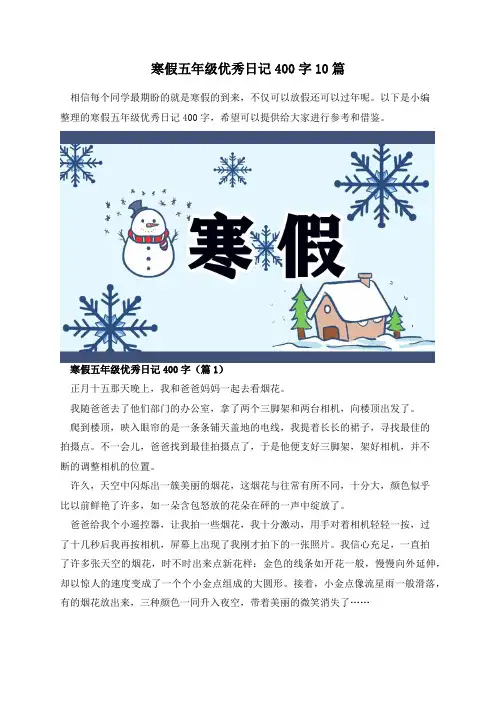 寒假五年级优秀日记400字10篇

相信每个同学最期盼的就是寒假的到来，不仅可以放假还可以过年呢。以下是小编整理的寒假五年级优秀日记400字，希望可以提供给大家进行参考和借鉴。

寒假

寒假五年级优秀日记400字（篇1）

正月十五那天晚上，我和爸爸妈妈一起去看烟花。

我随爸爸去了他们部门的办公室，拿了两个三脚架和两台相机，向楼顶出发了。

爬到楼顶，映入眼帘的是一条条铺天盖地的电线，我提着长长的裙子，寻找最佳的拍摄点。不一会儿，爸爸找到最佳拍摄点了，于是他便支好三脚架，架好相机，并不断的调整相机的位置。

许久，天空中闪烁出一簇美丽的烟花，这烟花与往常有所不同，十分大，颜色似乎比以前鲜艳了许多，如一朵含包怒放的花朵在砰的一声中绽放了。

爸爸给我个小遥控器，让我拍一些烟花，我十分激动，用手对着相机轻轻一按，过了十几秒后我再按相机，屏幕上出现了我刚才拍下的一张照片。我信心充足，一直拍了许多张天空的烟花，时不时出来点新花样：金色的线条如开花一般，慢慢向外延伸，却以惊人的速度变成了一个个小金点组成的大圆形。接着，小金点像流星雨一般滑落，有的烟花放出来，三种颜色一同升入夜空，带着美丽的微笑消失了……